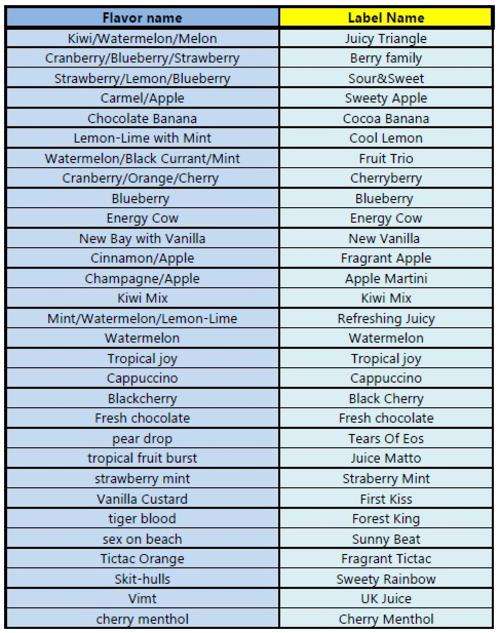 | Flavor name | Label Name |
|---|---|
| Kiwi/Watermelon/Melon | Juicy Triangle |
| Cranberry/Blueberry/Strawberry | Berry family |
| Strawberry/Lemon/Blueberry | Sour&Sweet |
| Carmel/Apple | Sweety Apple |
| Chocolate Banana | Cocoa Banana |
| Lemon-Lime with Mint | Cool Lemon |
| Watermelon/Black Currant/Mint | Fruit Trio |
| Cranberry/Orange/Cherry | Cherryberry |
| Blueberry | Blueberry |
| Energy Cow | Energy Cow |
| New Bay with Vanilla | New Vanilla |
| Cinnamon/Apple | Fragrant Apple |
| Champagne/Apple | Apple Martini |
| Kiwi Mix | Kiwi Mix |
| Mint/Watermelon/Lemon-Lime | Refreshing Juicy |
| Watermelon | Watermelon |
| Tropical joy | Tropical joy |
| Cappuccino | Cappuccino |
| Blackcherry | Black Cherry |
| Fresh chocolate | Fresh chocolate |
| pear drop | Tears Of Eos |
| tropical fruit burst | Juice Matto |
| strawberry mint | Straberry Mint |
| Vanilla Custard | First Kiss |
| tiger blood | Forest King |
| sex on beach | Sunny Beat |
| Tictac Orange | Fragrant Tictac |
| Skit-hulls | Sweety Rainbow |
| Vimt | UK Juice |
| cherry menthol | Cherry Menthol |